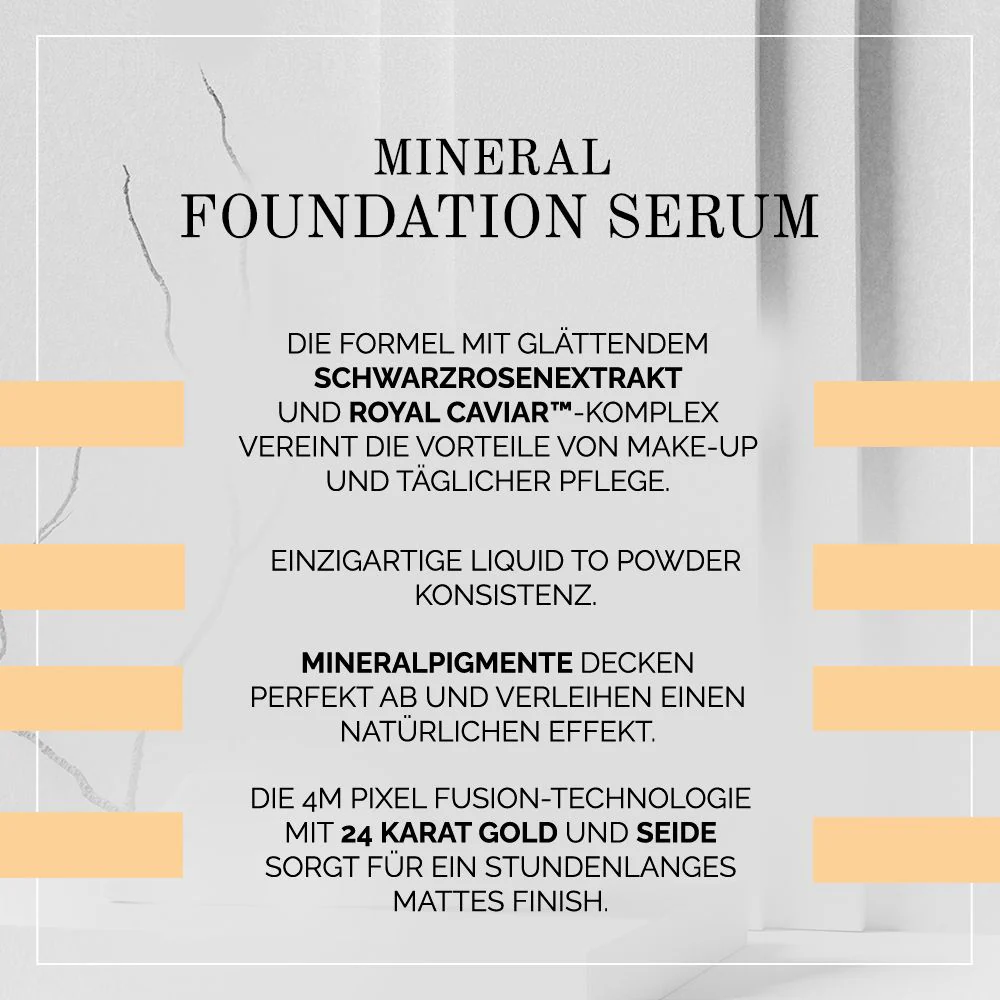 MINERAL
FOUNDATION SERUM

DIE FORMEL MIT GLÄTTENDEM SCHWARZROSENEXTRAKT UND ROYAL CAVIAR™-KOMPLEX VEREINT DIE VORTEILE VON MAKE-UP UND TÄGLICHER PFLEGE.

EINZIGARTIGE LIQUID TO POWDER KONSISTENZ.

MINERALPIGMENTE DECKEN PERFEKT AB UND VERLEIHEN EINEN NATÜRLICHEN EFFEKT.

DIE 4M PIXEL FUSION-TECHNOLOGIE MIT 24 KARAT GOLD UND SEIDE SORGT FÜR EIN STUNDENLANGES MATTES FINISH.